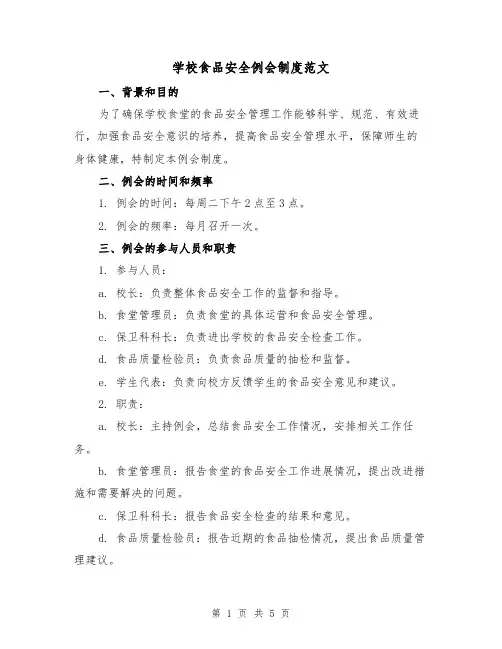 学校食品安全例会制度范文

一、背景和目的

为了确保学校食堂的食品安全管理工作能够科学、规范、有效进行，加强食品安全意识的培养，提高食品安全管理水平，保障师生的身体健康，特制定本例会制度。

二、例会的时间和频率

1. 例会的时间：每周二下午2点至3点。

2. 例会的频率：每月召开一次。

三、例会的参与人员和职责

1. 参与人员：

a. 校长：负责整体食品安全工作的监督和指导。

b. 食堂管理员：负责食堂的具体运营和食品安全管理。

c. 保卫科科长：负责进出学校的食品安全检查工作。

d. 食品质量检验员：负责食品质量的抽检和监督。

e. 学生代表：负责向校方反馈学生的食品安全意见和建议。

2. 职责：

a. 校长：主持例会，总结食品安全工作情况，安排相关工作任务。

b. 食堂管理员：报告食堂的食品安全工作进展情况，提出改进措施和需要解决的问题。

c. 保卫科科长：报告食品安全检查的结果和意见。

d. 食品质量检验员：报告近期的食品抽检情况，提出食品质量管理建议。

第 1 页 共 5 页